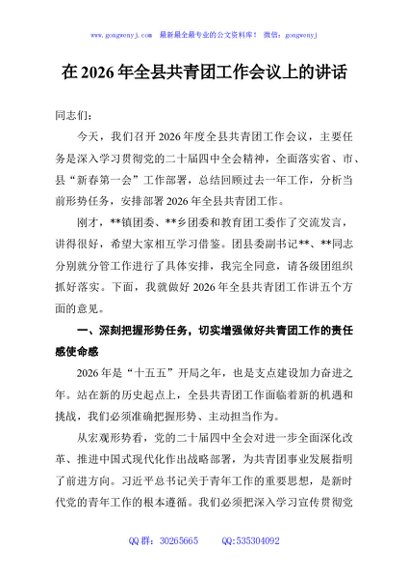 www.gongwenyj.com 最新最全最专业的公文资料库！ 微信：gongwenyj

在 2026 年全县共青团工作会议上的讲话

同志们：

今天，我们召开 2026 年度全县共青团工作会议，主要任务是深入学习贯彻党的二十届四中全会精神，全面落实省、市、县“新春第一会”工作部署，总结回顾过去一年工作，分析当前形势任务，安排部署 2026 年全县共青团工作。

刚才，**镇团委、**乡团委和教育团工委作了交流发言，讲得很好，希望大家相互学习借鉴。团县委副书记**、**同志分别就分管工作进行了具体安排，我完全同意，请各级团组织抓好落实。下面，我就做好 2026 年全县共青团工作讲五个方面的意见。

一、深刻把握形势任务，切实增强做好共青团工作的责任感使命感

2026 年是“十五五”开局之年，也是支点建设加力奋进之年。站在新的历史起点上，全县共青团工作面临着新的机遇和挑战，我们必须准确把握形势、主动担当作为。

从宏观形势看，党的二十届四中全会对进一步全面深化改革、推进中国式现代化作出战略部署，为共青团事业发展指明了前进方向。习近平总书记关于青年工作的重要思想，是新时代党的青年工作的根本遵循。我们必须把深入学习宣传贯彻党

QQ 群：30265665 QQ:535304092